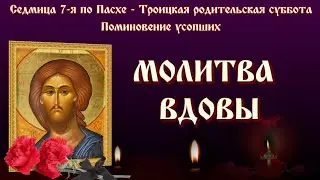 Седмица 7-я по Пасхе - Троицкая родительская суббота
Поминовение усопших

МОЛИТВА
ВДОВЫ